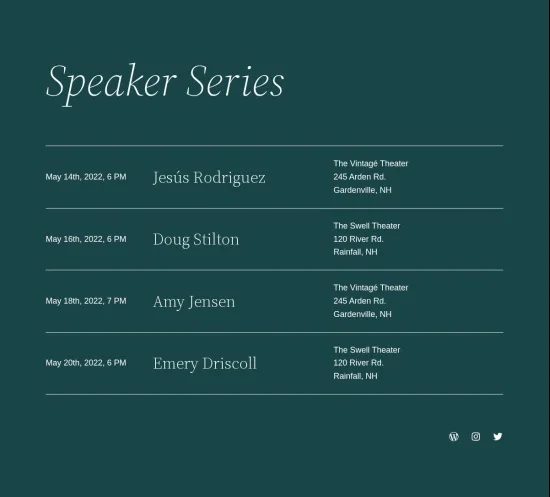 Speaker Series

May 14th, 2022, 6 PM

Jesús Rodriguez

The Vintagé Theater
245 Arden Rd.
Gardenville, NH

May 16th, 2022, 6 PM

Doug Stilton

The Swell Theater
120 River Rd.
Rainfall, NH

May 18th, 2022, 7 PM

Amy Jensen

The Vintagé Theater
245 Arden Rd.
Gardenville, NH

May 20th, 2022, 6 PM

Emery Driscoll

The Swell Theater
120 River Rd.
Rainfall, NH